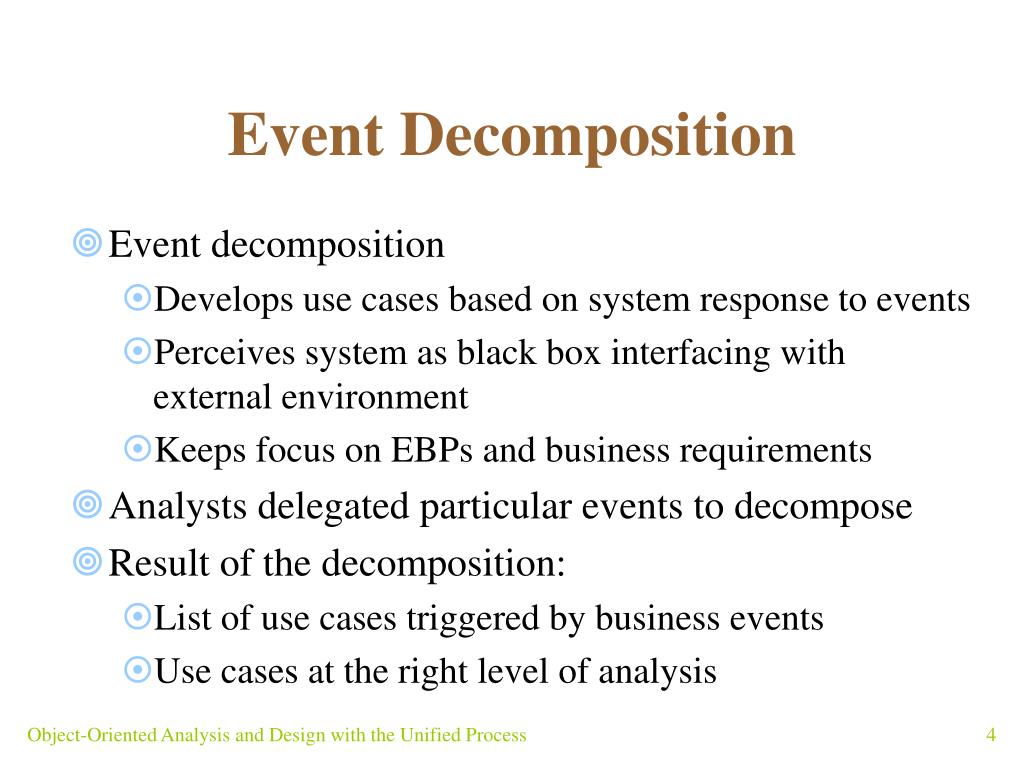 Event Decomposition

Event decomposition

Develops use cases based on system response to events

Perceives system as black box interfacing with external environment

Keeps focus on EBPs and business requirements

Analysts delegated particular events to decompose

Result of the decomposition:

List of use cases triggered by business events

Use cases at the right level of analysis

Object-Oriented Analysis and Design with the Unified Process

4